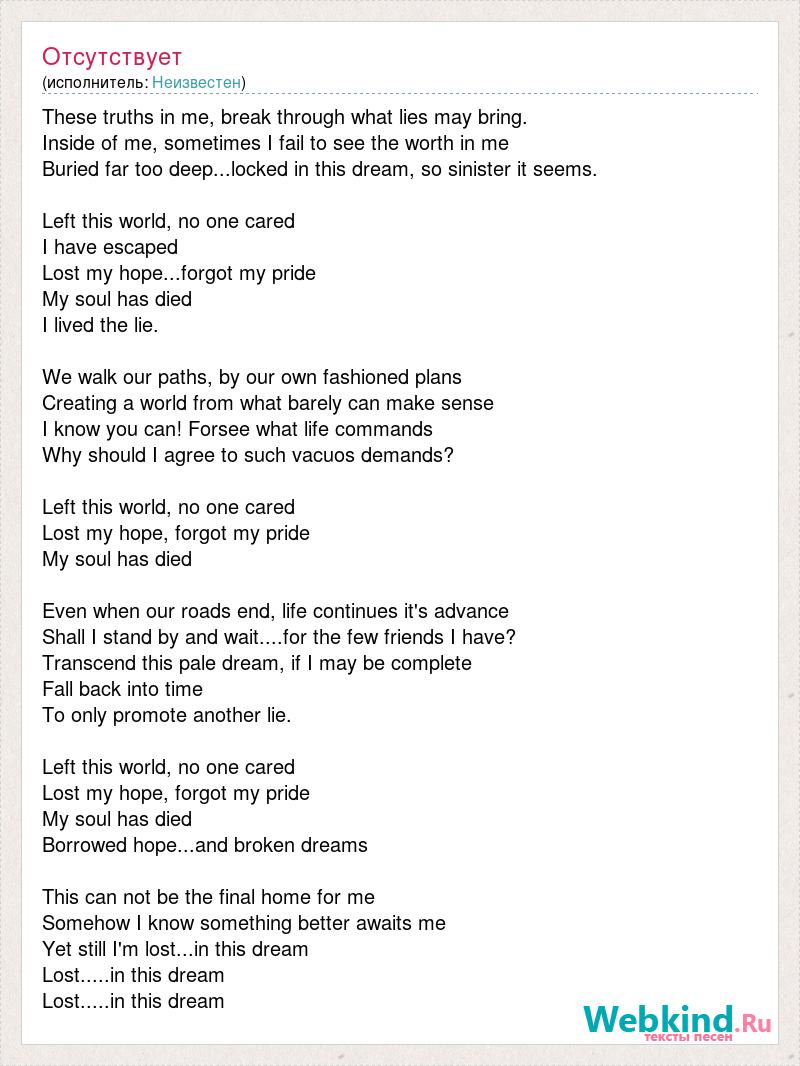 Отсутствует
(исполнитель: Неизвестен)

These truths in me, break through what lies may bring.
Inside of me, sometimes I fail to see the worth in me
Buried far too deep...locked in this dream, so sinister it seems.

Left this world, no one cared
I have escaped
Lost my hope...forgot my pride
My soul has died
I lived the lie.

We walk our paths, by our own fashioned plans
Creating a world from what barely can make sense
I know you can! Forsee what life commands
Why should I agree to such vacuos demands?

Left this world, no one cared
Lost my hope, forgot my pride
My soul has died

Even when our roads end, life continues it's advance
Shall I stand by and wait....for the few friends I have?
Transcend this pale dream, if I may be complete
Fall back into time
To only promote another lie.

Left this world, no one cared
Lost my hope, forgot my pride
My soul has died
Borrowed hope...and broken dreams

This can not be the final home for me
Somehow I know something better awaits me
Yet still I'm lost...in this dream
Lost.....in this dream
Lost.....in this dream

Webkind.Ru
тексты песен